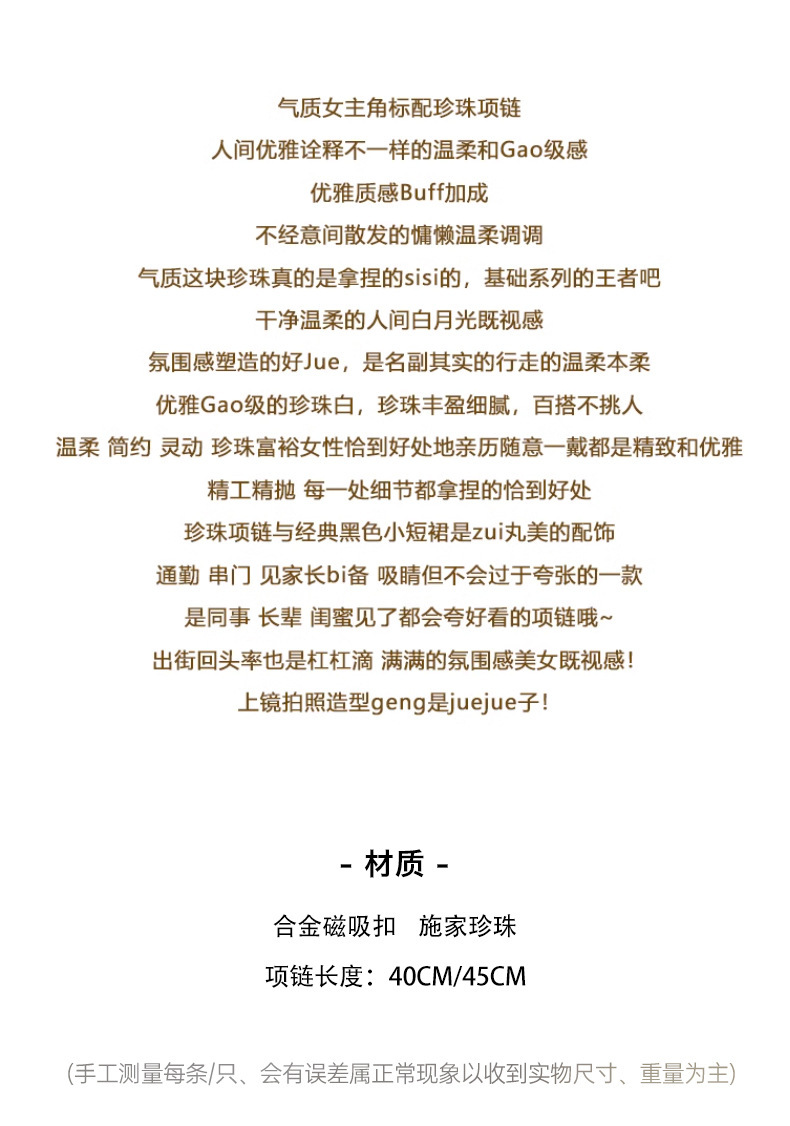 气质女主角标配珍珠项链

人间优雅诠释不一样的温柔和Gao级感

优雅质感Buff加成

不经意间散发的慵懒温柔调调

气质这块珍珠真的是拿捏的sisi的，基础系列的王者吧

干净温柔的人间白月光既视感

氛围感塑造的好Jue，是名副其实的行走的温柔本柔

优雅Gao级的珍珠白，珍珠丰盈细腻，百搭不挑人

温柔 简约 灵动 珍珠富裕女性恰到好处地亲历随意一戴都是精致和优雅

精工精抛 每一处细节都拿捏的恰到好处

珍珠项链与经典黑色小短裙是zui丸美的配饰

通勤 串门 见家长bi备 吸睛但不会过于夸张的一款

是同事 长辈 闺蜜见了都会夸好看的项链哦~

出街回头率也是杠杠滴 满满的氛围感美女既视感！

上镜拍照造型geng是juejue子！

- 材质 -

合金磁吸扣 施家珍珠

项链长度：40CM/45CM

(手工测量每条/只、会有误差属正常现象以收到实物尺寸、重量为主)